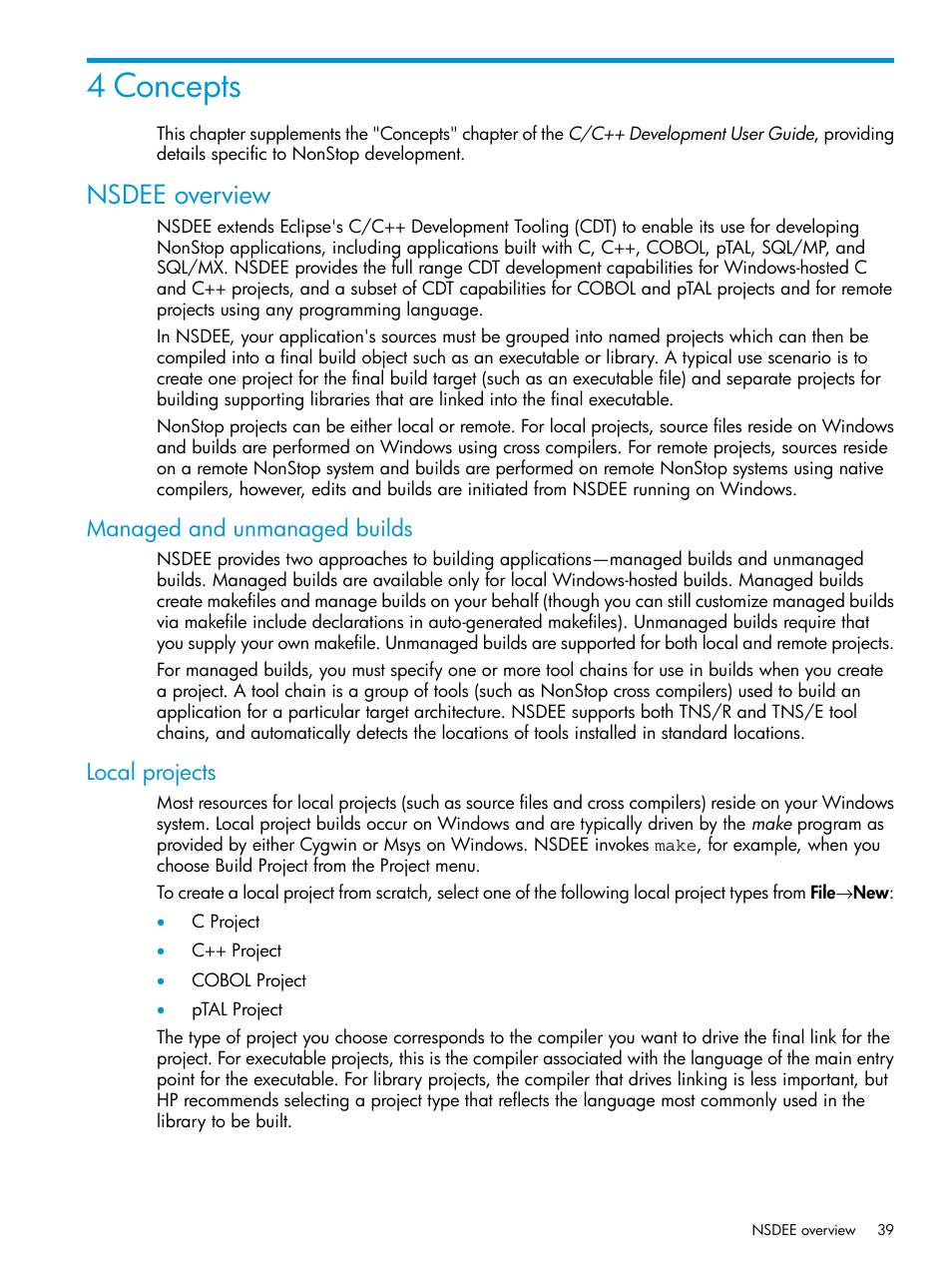 4 Concepts

This chapter supplements the "Concepts" chapter of the C/C++ Development User Guide, providing details specific to NonStop development.

NSDEE overview

NSDEE extends Eclipse's C/C++ Development Tooling (CDT) to enable its use for developing NonStop applications, including applications built with C, C++, COBOL, pTAL, SQL/MP, and SQL/MX. NSDEE provides the full range CDT development capabilities for Windows-hosted C and C++ projects, and a subset of CDT capabilities for COBOL and pTAL projects and for remote projects using any programming language.

In NSDEE, your application's sources must be grouped into named projects which can then be compiled into a final build object such as an executable or library. A typical use scenario is to create one project for the final build target (such as an executable file) and separate projects for building supporting libraries that are linked into the final executable.

NonStop projects can be either local or remote. For local projects, source files reside on Windows and builds are performed on Windows using cross compilers. For remote projects, sources reside on a remote NonStop system and builds are performed on remote NonStop systems using native compilers, however, edits and builds are initiated from NSDEE running on Windows.

Managed and unmanaged builds

NSDEE provides two approaches to building applications—managed builds and unmanaged builds. Managed builds are available only for local Windows-hosted builds. Managed builds create makefiles and manage builds on your behalf (though you can still customize managed builds via makefile include declarations in auto-generated makefiles). Unmanaged builds require that you supply your own makefile. Unmanaged builds are supported for both local and remote projects.

For managed builds, you must specify one or more tool chains for use in builds when you create a project. A tool chain is a group of tools (such as NonStop cross compilers) used to build an application for a particular target architecture. NSDEE supports both TNS/R and TNS/E tool chains, and automatically detects the locations of tools installed in standard locations.

Local projects

Most resources for local projects (such as source files and cross compilers) reside on your Windows system. Local project builds occur on Windows and are typically driven by the make program as provided by either Cygwin or Msys on Windows. NSDEE invokes make, for example, when you choose Build Project from the Project menu.

To create a local project from scratch, select one of the following local project types from File→New:

• C Project
• C++ Project
• COBOL Project
• pTAL Project

The type of project you choose corresponds to the compiler you want to drive the final link for the project. For executable projects, this is the compiler associated with the language of the main entry point for the executable. For library projects, the compiler that drives linking is less important, but HP recommends selecting a project type that reflects the language most commonly used in the library to be built.

NSDEE overview 39